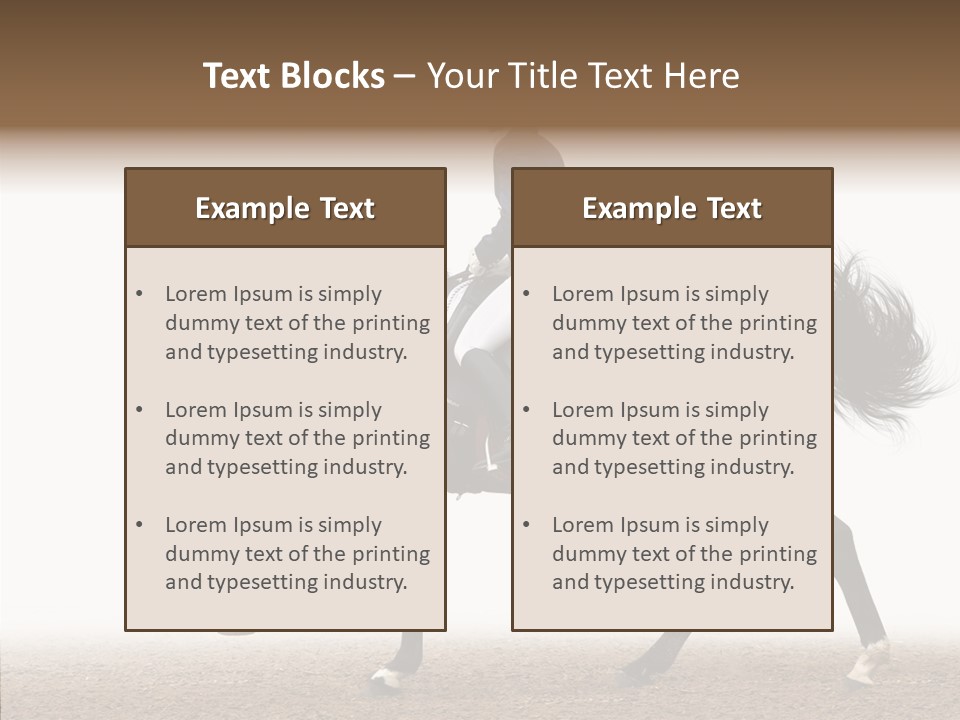 Text Blocks – Your Title Text Here

Example Text

• Lorem Ipsum is simply dummy text of the printing and typesetting industry.

• Lorem Ipsum is simply dummy text of the printing and typesetting industry.

• Lorem Ipsum is simply dummy text of the printing and typesetting industry.

Example Text

• Lorem Ipsum is simply dummy text of the printing and typesetting industry.

• Lorem Ipsum is simply dummy text of the printing and typesetting industry.

• Lorem Ipsum is simply dummy text of the printing and typesetting industry.